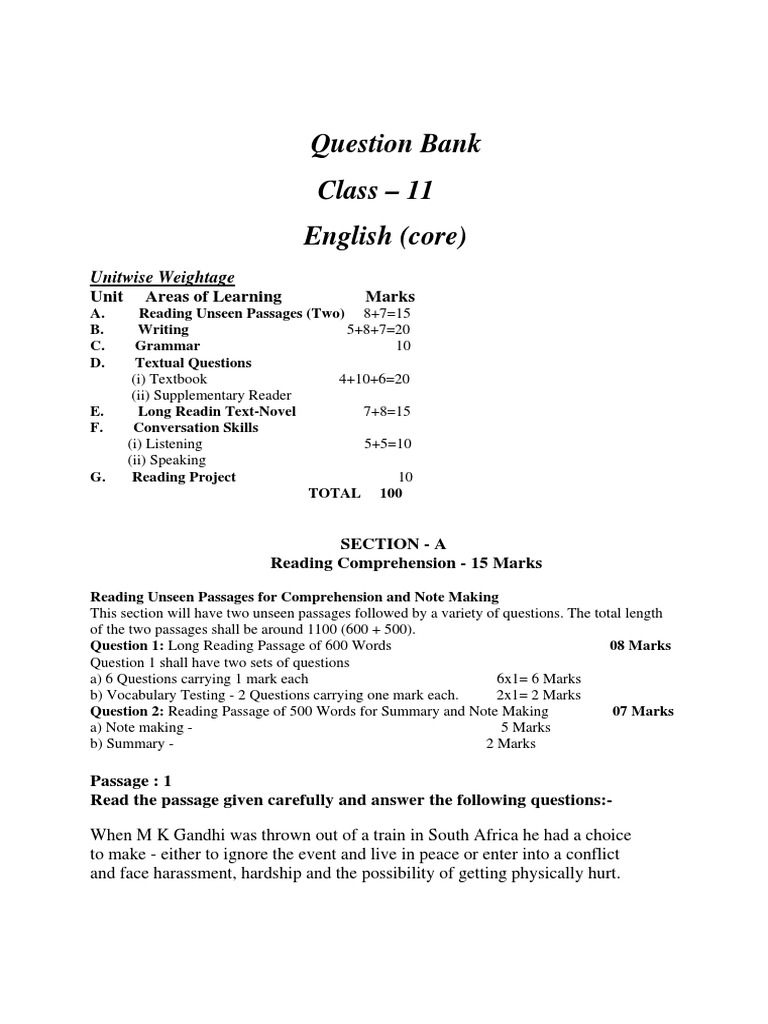 Question Bank
Class – 11
English (core)

Unitwise Weightage

| Unit | Areas of Learning | Marks |
|---|---|---|
| A. | Reading Unseen Passages (Two) | 8+7=15 |
| B. | Writing | 5+8+7=20 |
| C. | Grammar | 10 |
| D. | Textual Questions | |
| | (i) Textbook | 4+10+6=20 |
| | (ii) Supplementary Reader | |
| E. | Long Readin Text-Novel | 7+8=15 |
| F. | Conversation Skills | |
| | (i) Listening | 5+5=10 |
| | (ii) Speaking | |
| G. | Reading Project | 10 |
| | TOTAL | 100 |

SECTION - A
Reading Comprehension - 15 Marks

Reading Unseen Passages for Comprehension and Note Making
This section will have two unseen passages followed by a variety of questions. The total length of the two passages shall be around 1100 (600 + 500).
Question 1: Long Reading Passage of 600 Words 08 Marks
Question 1 shall have two sets of questions
a) 6 Questions carrying 1 mark each 6x1= 6 Marks
b) Vocabulary Testing - 2 Questions carrying one mark each. 2x1= 2 Marks
Question 2: Reading Passage of 500 Words for Summary and Note Making 07 Marks
a) Note making - 5 Marks
b) Summary - 2 Marks

Passage : 1
Read the passage given carefully and answer the following questions:-

When M K Gandhi was thrown out of a train in South Africa he had a choice to make - either to ignore the event and live in peace or enter into a conflict and face harassment, hardship and the possibility of getting physically hurt.